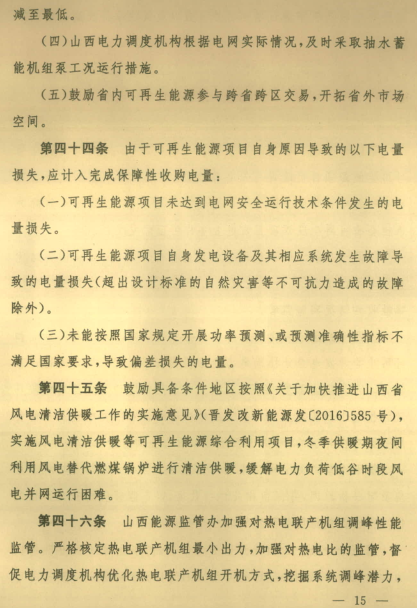 减至最低。

(四)山西电力调度机构根据电网实际情况,及时采取抽水蓄能机组泵工况运行措施。

(五)鼓励省内可再生能源参与跨省跨区交易,开拓省外市场空间。

第四十四条　由于可再生能源项目自身原因导致的以下电量损失,应计入完成保障性收购电量:

(一)可再生能源项目未达到电网安全运行技术条件发生的电量损失。

(二)可再生能源项目自身发电设备及其相应系统发生故障导致的电量损失(超出设计标准的自然灾害等不可抗力造成的故障除外)。

(三)未能按照国家规定开展功率预测、或预测准确性指标不满足国家要求,导致偏差损失的电量。

第四十五条　鼓励具备条件地区按照《关于加快推进山西省风电清洁供暖工作的实施意见》(晋发改新能源发〔2016〕585号),实施风电清洁供暖等可再生能源综合利用项目,冬季供暖期夜间利用风电替代燃煤锅炉进行清洁供暖,缓解电力负荷低谷时段风电并网运行困难。

第四十六条　山西能源监管办加强对热电联产机组调峰性能监管。严格核定热电联产机组最小出力,加强对热电比的监管,督促电力调度机构优化热电联产机组开机方式,挖掘系统调峰潜力,

— 15 —